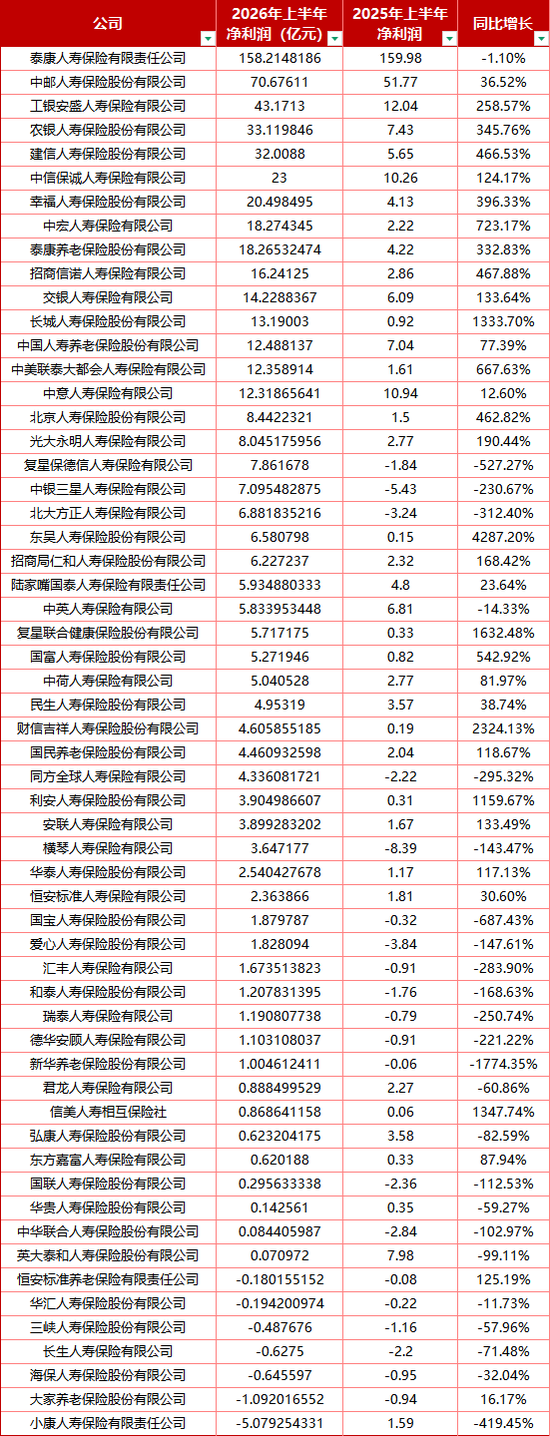 | 公司 | 2026年上半年净利润（亿元） | 2025年上半年净利润 | 同比增长 |
|---|---|---|---|
| 泰康人寿保险有限责任公司 | 158.2148186 | 159.98 | -1.10% |
| 中邮人寿保险股份有限公司 | 70.67611 | 51.77 | 36.52% |
| 工银安盛人寿保险有限公司 | 43.1713 | 12.04 | 258.57% |
| 农银人寿保险股份有限公司 | 33.119846 | 7.43 | 345.76% |
| 建信人寿保险股份有限公司 | 32.0088 | 5.65 | 466.53% |
| 中信保诚人寿保险有限公司 | 23 | 10.26 | 124.17% |
| 幸福人寿保险股份有限公司 | 20.498495 | 4.13 | 396.33% |
| 中宏人寿保险有限公司 | 18.274345 | 2.22 | 723.17% |
| 泰康养老保险股份有限公司 | 18.26532474 | 4.22 | 332.83% |
| 招商信诺人寿保险有限公司 | 16.24125 | 2.86 | 467.88% |
| 交银人寿保险有限公司 | 14.2288367 | 6.09 | 133.64% |
| 长城人寿保险股份有限公司 | 13.19003 | 0.92 | 1333.70% |
| 中国人寿养老保险股份有限公司 | 12.488137 | 7.04 | 77.39% |
| 中美联泰大都会人寿保险有限公司 | 12.358914 | 1.61 | 667.63% |
| 中意人寿保险有限公司 | 12.31865641 | 10.94 | 12.60% |
| 北京人寿保险股份有限公司 | 8.4422321 | 1.5 | 462.82% |
| 光大永明人寿保险有限公司 | 8.045175956 | 2.77 | 190.44% |
| 复星保德信人寿保险有限公司 | 7.861678 | -1.84 | -527.27% |
| 中银三星人寿保险有限公司 | 7.095482875 | -5.43 | -230.67% |
| 北大方正人寿保险有限公司 | 6.881835216 | -3.24 | -312.40% |
| 东吴人寿保险股份有限公司 | 6.580798 | 0.15 | 4287.20% |
| 招商局仁和人寿保险股份有限公司 | 6.227237 | 2.32 | 168.42% |
| 陆家嘴国泰人寿保险有限责任公司 | 5.934880333 | 4.8 | 23.64% |
| 中英人寿保险有限公司 | 5.833953448 | 6.81 | -14.33% |
| 复星联合健康保险股份有限公司 | 5.717175 | 0.33 | 1632.48% |
| 国富人寿保险股份有限公司 | 5.271946 | 0.82 | 542.92% |
| 中荷人寿保险有限公司 | 5.040528 | 2.77 | 81.97% |
| 民生人寿保险股份有限公司 | 4.95319 | 3.57 | 38.74% |
| 财信吉祥人寿保险股份有限公司 | 4.605855185 | 0.19 | 2324.13% |
| 国民养老保险股份有限公司 | 4.460932598 | 2.04 | 118.67% |
| 同方全球人寿保险有限公司 | 4.336081721 | -2.22 | -295.32% |
| 利安人寿保险股份有限公司 | 3.904986607 | 0.31 | 1159.67% |
| 安联人寿保险有限公司 | 3.899283202 | 1.67 | 133.49% |
| 横琴人寿保险有限公司 | 3.647177 | -8.39 | -143.47% |
| 华泰人寿保险股份有限公司 | 2.540427678 | 1.17 | 117.13% |
| 恒安标准人寿保险有限公司 | 2.363866 | 1.81 | 30.60% |
| 国宝人寿保险股份有限公司 | 1.879787 | -0.32 | -687.43% |
| 爱心人寿保险股份有限公司 | 1.828094 | -3.84 | -147.61% |
| 汇丰人寿保险有限公司 | 1.673513823 | -0.91 | -283.90% |
| 和泰人寿保险股份有限公司 | 1.207831395 | -1.76 | -168.63% |
| 瑞泰人寿保险有限公司 | 1.190807738 | -0.79 | -250.74% |
| 德华安顾人寿保险有限公司 | 1.103108037 | -0.91 | -221.22% |
| 新华养老保险股份有限公司 | 1.004612411 | -0.06 | -1774.35% |
| 君龙人寿保险有限公司 | 0.888499529 | 2.27 | -60.86% |
| 信美人寿相互保险社 | 0.868641158 | 0.06 | 1347.74% |
| 弘康人寿保险股份有限公司 | 0.623204175 | 3.58 | -82.59% |
| 东方嘉富人寿保险有限公司 | 0.620188 | 0.33 | 87.94% |
| 国联人寿保险股份有限公司 | 0.295633338 | -2.36 | -112.53% |
| 华贵人寿保险股份有限公司 | 0.142561 | 0.35 | -59.27% |
| 中华联合人寿保险股份有限公司 | 0.084405987 | -2.84 | -102.97% |
| 英大泰和人寿保险股份有限公司 | 0.070972 | 7.98 | -99.11% |
| 恒安标准养老保险有限责任公司 | -0.180155152 | -0.08 | 125.19% |
| 华汇人寿保险股份有限公司 | -0.194200974 | -0.22 | -11.73% |
| 三峡人寿保险股份有限公司 | -0.487676 | -1.16 | -57.96% |
| 长生人寿保险有限公司 | -0.6275 | -2.2 | -71.48% |
| 海保人寿保险股份有限公司 | -0.645597 | -0.95 | -32.04% |
| 大家养老保险股份有限公司 | -1.092016552 | -0.94 | 16.17% |
| 小康人寿保险有限责任公司 | -5.079254331 | 1.59 | -419.45% |